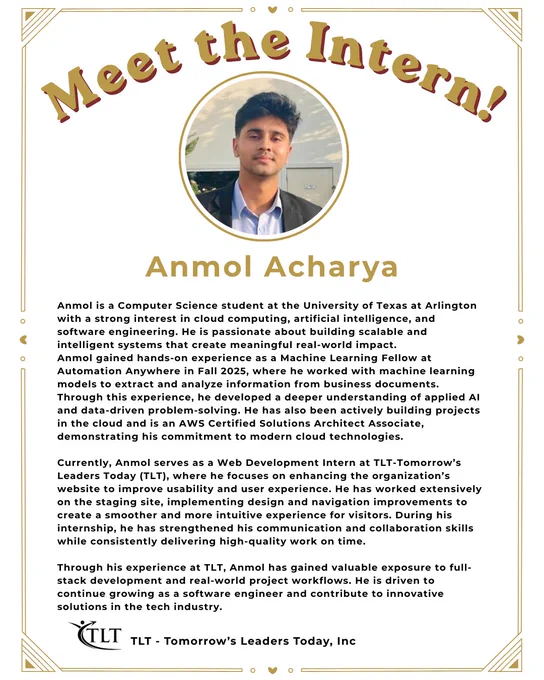 Meet the Intern!

Anmol Acharya

Anmol is a Computer Science student at the University of Texas at Arlington with a strong interest in cloud computing, artificial intelligence, and software engineering. He is passionate about building scalable and intelligent systems that create meaningful real-world impact.
Anmol gained hands-on experience as a Machine Learning Fellow at Automation Anywhere in Fall 2025, where he worked with machine learning models to extract and analyze information from business documents. Through this experience, he developed a deeper understanding of applied AI and data-driven problem-solving. He has also been actively building projects in the cloud and is an AWS Certified Solutions Architect Associate, demonstrating his commitment to modern cloud technologies.

Currently, Anmol serves as a Web Development Intern at TLT-Tomorrow's Leaders Today (TLT), where he focuses on enhancing the organization's website to improve usability and user experience. He has worked extensively on the staging site, implementing design and navigation improvements to create a smoother and more intuitive experience for visitors. During his internship, he has strengthened his communication and collaboration skills while consistently delivering high-quality work on time.

Through his experience at TLT, Anmol has gained valuable exposure to full-stack development and real-world project workflows. He is driven to continue growing as a software engineer and contribute to innovative solutions in the tech industry.

TLT

TLT - Tomorrow's Leaders Today, Inc